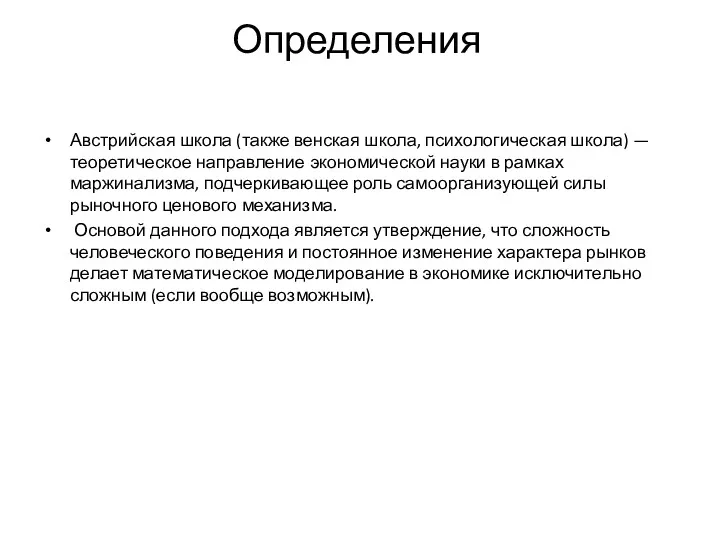 Определения

• Австрийская школа (также венская школа, психологическая школа) — теоретическое направление экономической науки в рамках маржинализма, подчеркивающее роль самоорганизующей силы рыночного ценового механизма.

• Основой данного подхода является утверждение, что сложность человеческого поведения и постоянное изменение характера рынков делает математическое моделирование в экономике исключительно сложным (если вообще возможным).